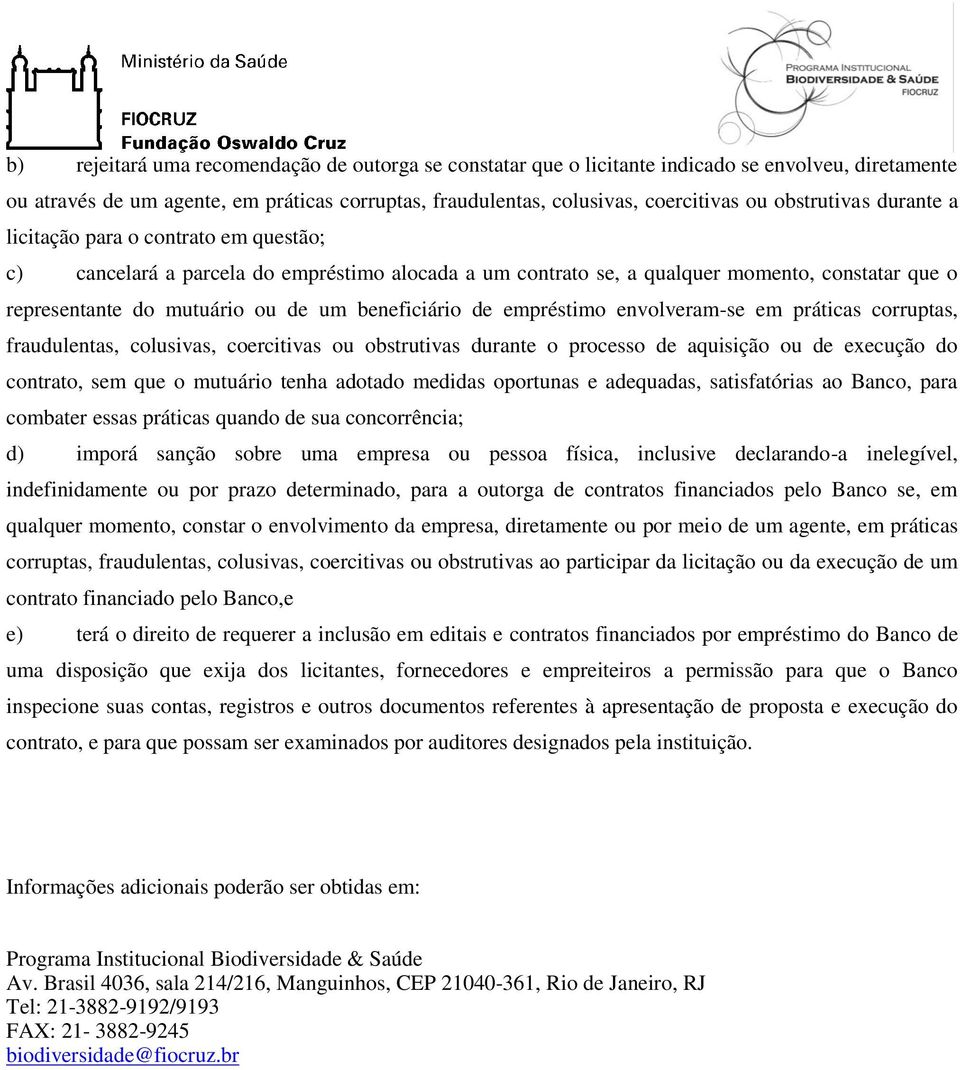 Ministério da Saúde

FIOCRUZ
Fundação Oswaldo Cruz

PROGRAMA INSTITUCIONAL
BIODIVERSIDADE & SAÚDE
FIOCRUZ

b) rejeitará uma recomendação de outorga se constatar que o licitante indicado se envolveu, diretamente ou através de um agente, em práticas corruptas, fraudulentas, colusivas, coercitivas ou obstrutivas durante a licitação para o contrato em questão;

c) cancelará a parcela do empréstimo alocada a um contrato se, a qualquer momento, constatar que o representante do mutuário ou de um beneficiário de empréstimo envolveram-se em práticas corruptas, fraudulentas, colusivas, coercitivas ou obstrutivas durante o processo de aquisição ou de execução do contrato, sem que o mutuário tenha adotado medidas oportunas e adequadas, satisfatórias ao Banco, para combater essas práticas quando de sua concorrência;

d) imporá sanção sobre uma empresa ou pessoa física, inclusive declarando-a inelegível, indefinidamente ou por prazo determinado, para a outorga de contratos financiados pelo Banco se, em qualquer momento, constar o envolvimento da empresa, diretamente ou por meio de um agente, em práticas corruptas, fraudulentas, colusivas, coercitivas ou obstrutivas ao participar da licitação ou da execução de um contrato financiado pelo Banco,e

e) terá o direito de requerer a inclusão em editais e contratos financiados por empréstimo do Banco de uma disposição que exija dos licitantes, fornecedores e empreiteiros a permissão para que o Banco inspecione suas contas, registros e outros documentos referentes à apresentação de proposta e execução do contrato, e para que possam ser examinados por auditores designados pela instituição.

Informações adicionais poderão ser obtidas em:

Programa Institucional Biodiversidade & Saúde
Av. Brasil 4036, sala 214/216, Manguinhos, CEP 21040-361, Rio de Janeiro, RJ
Tel: 21-3882-9192/9193
FAX: 21- 3882-9245
biodiversidade@fiocruz.br